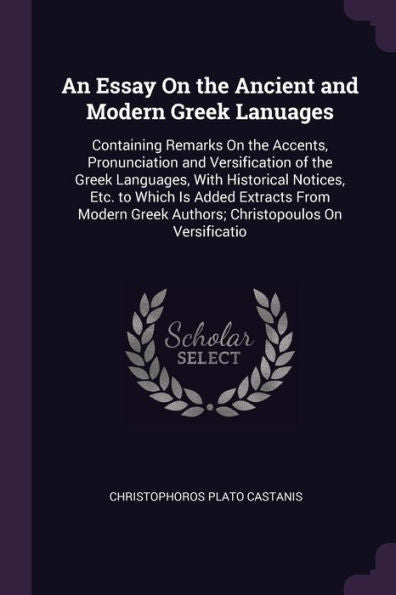 An Essay On the Ancient and Modern Greek Lanuages

Containing Remarks On the Accents, Pronunciation and Versification of the Greek Languages, With Historical Notices, Etc. to Which Is Added Extracts From Modern Greek Authors; Christopoulos On Versificatio

Scholar SELECT

CHRISTOPHOROS PLATO CASTANIS